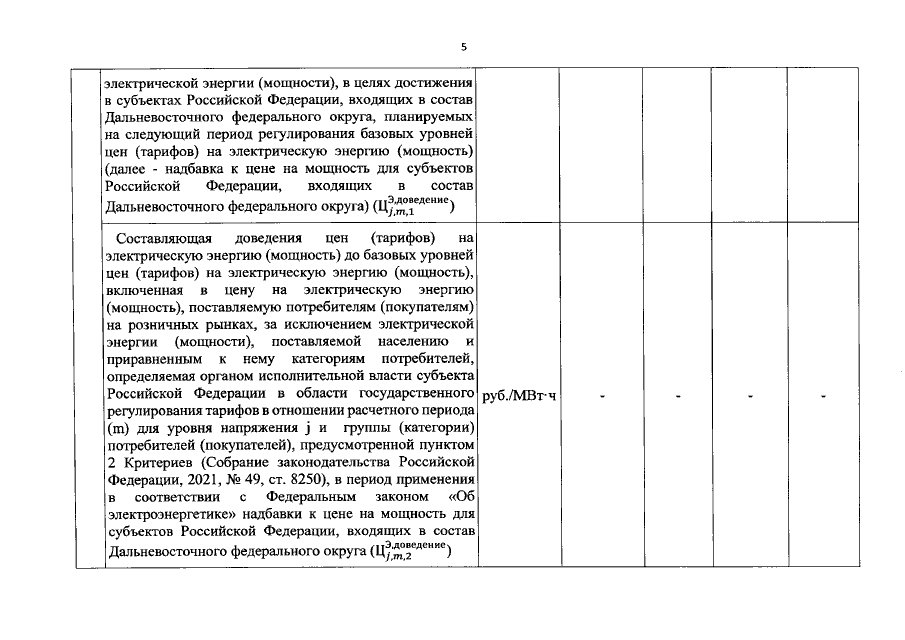 5

| | | | | | | |
|---|---|---|---|---|---|---|
| | электрической энергии (мощности), в целях достижения в субъектах Российской Федерации, входящих в состав Дальневосточного федерального округа, планируемых на следующий период регулирования базовых уровней цен (тарифов) на электрическую энергию (мощность) (далее - надбавка к цене на мощность для субъектов Российской Федерации, входящих в состав Дальневосточного федерального округа) ($Ц^{Э,доведение}_{j,m,1}$) | | | | | |
| | Составляющая доведения цен (тарифов) на электрическую энергию (мощность) до базовых уровней цен (тарифов) на электрическую энергию (мощность), включенная в цену на электрическую энергию (мощность), поставляемую потребителям (покупателям) на розничных рынках, за исключением электрической энергии (мощности), поставляемой населению и приравненным к нему категориям потребителей, определяемая органом исполнительной власти субъекта Российской Федерации в области государственного регулирования тарифов в отношении расчетного периода (m) для уровня напряжения j и группы (категории) потребителей (покупателей), предусмотренной пунктом 2 Критериев (Собрание законодательства Российской Федерации, 2021, № 49, ст. 8250), в период применения в соответствии с Федеральным законом «Об электроэнергетике» надбавки к цене на мощность для субъектов Российской Федерации, входящих в состав Дальневосточного федерального округа ($Ц^{Э,доведение}_{j,m,2}$) | руб./МВт·ч | - | - | - | - |